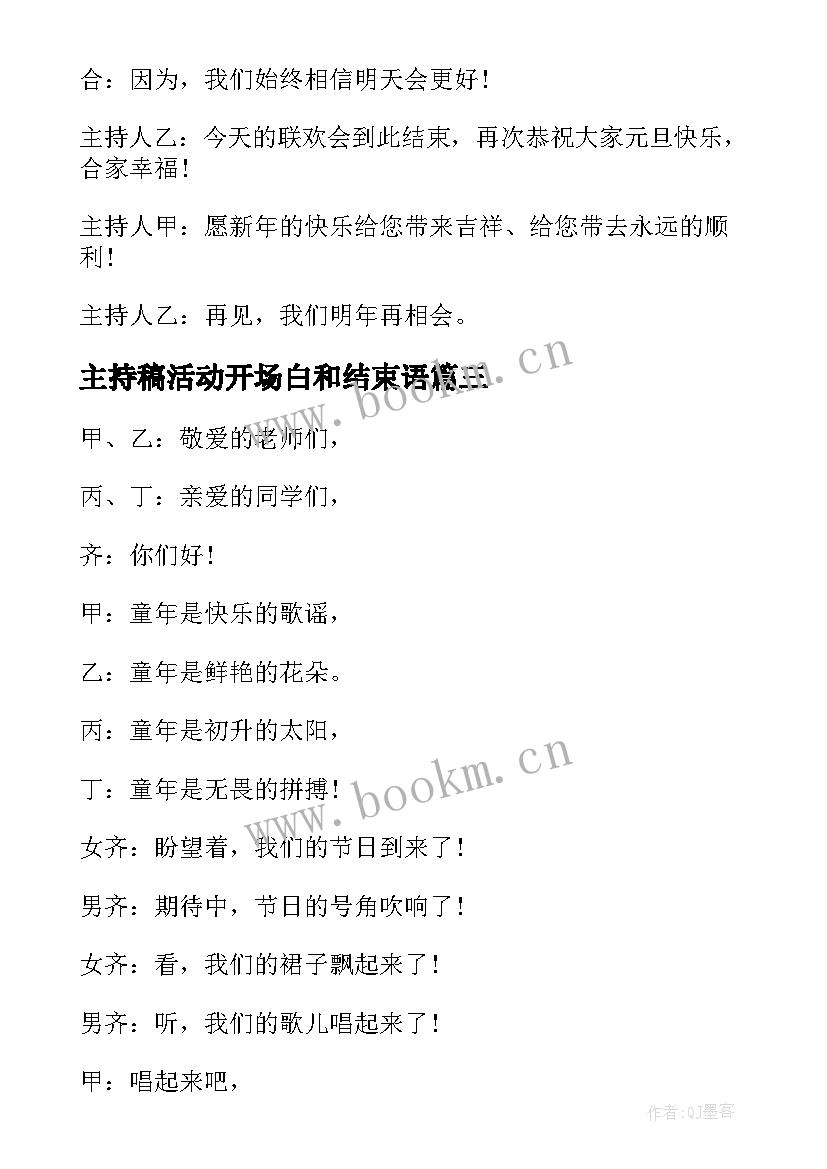 合：因为，我们始终相信明天会更好！

主持人乙：今天的联欢会到此结束，再次恭祝大家元旦快乐，合家幸福！

主持人甲：愿新年的快乐给您带来吉祥、给您带去永远的顺利！

主持人乙：再见，我们明年再相会。

主持稿活动开场白和结束语篇三

www.bookm.cn

甲、乙：敬爱的老师们，

丙、丁：亲爱的同学们，

齐：你们好！

甲：童年是快乐的歌谣，

乙：童年是鲜艳的花朵。

丙：童年是初升的太阳，

丁：童年是无畏的拼搏！

www.bookm.cn

女齐：盼望着，我们的节日到来了！

男齐：期待中，节日的号角吹响了！

女齐：看，我们的裙子飘起来了！

男齐：听，我们的歌儿唱起来了！

甲：唱起来吧，

作者:QJ墨客